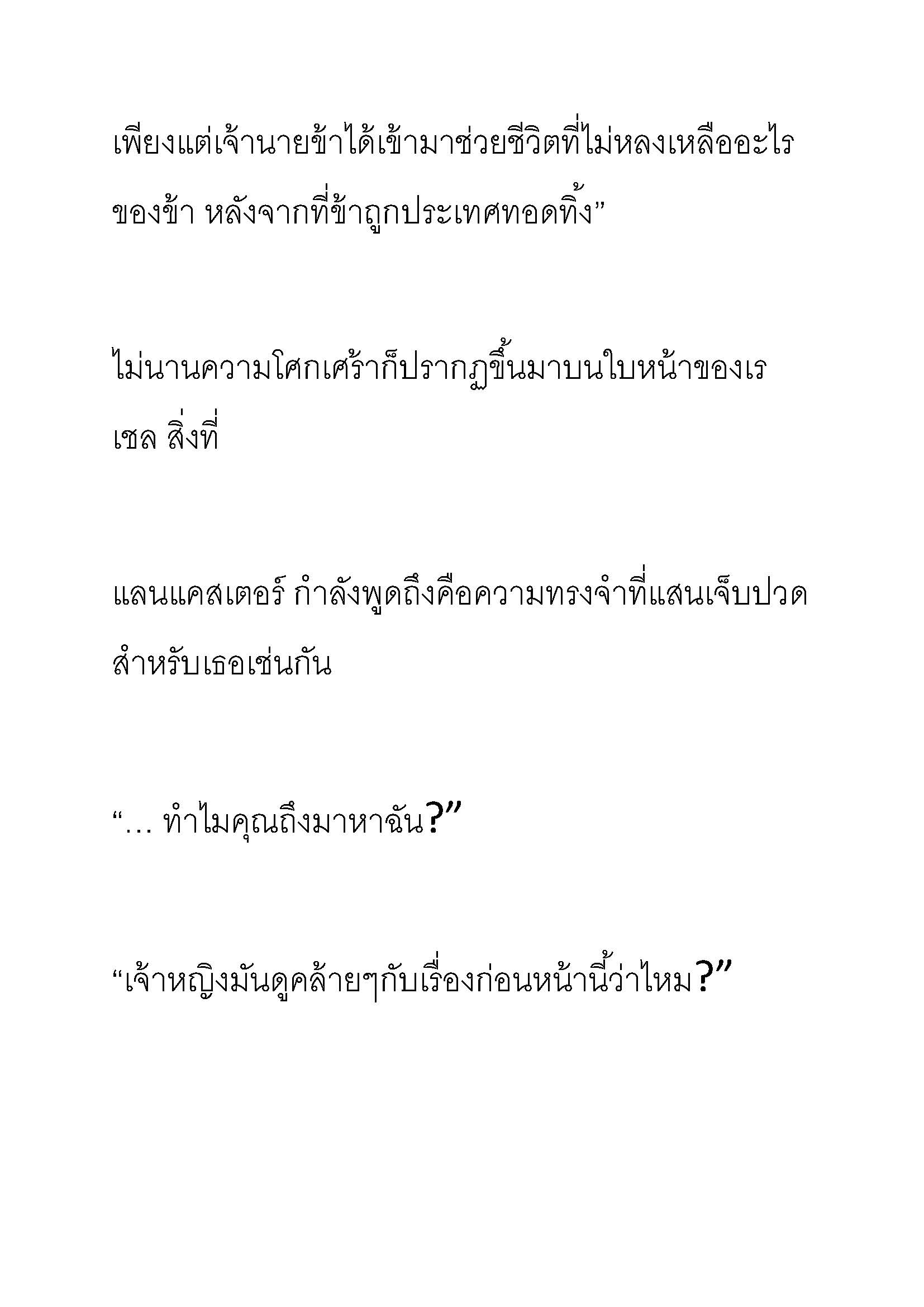 เพียงแต่เจ้านายข้าได้เข้ามาช่วยชีวิตที่ไม่หลงเหลืออะไรของข้า หลังจากที่ข้าถูกประเทศทอดทิ้ง”

ไม่นานความโศกเศร้าก็ปรากฏขึ้นมาบนใบหน้าของเรเชล สิ่งที่

แลนแคสเตอร์ กำลังพูดถึงคือความทรงจำที่แสนเจ็บปวดสำหรับเธอเช่นกัน

“… ทำไมคุณถึงมาหาฉัน?”

“เจ้าหญิงมันดูคล้ายๆกับเรื่องก่อนหน้านี้ว่าไหม?”